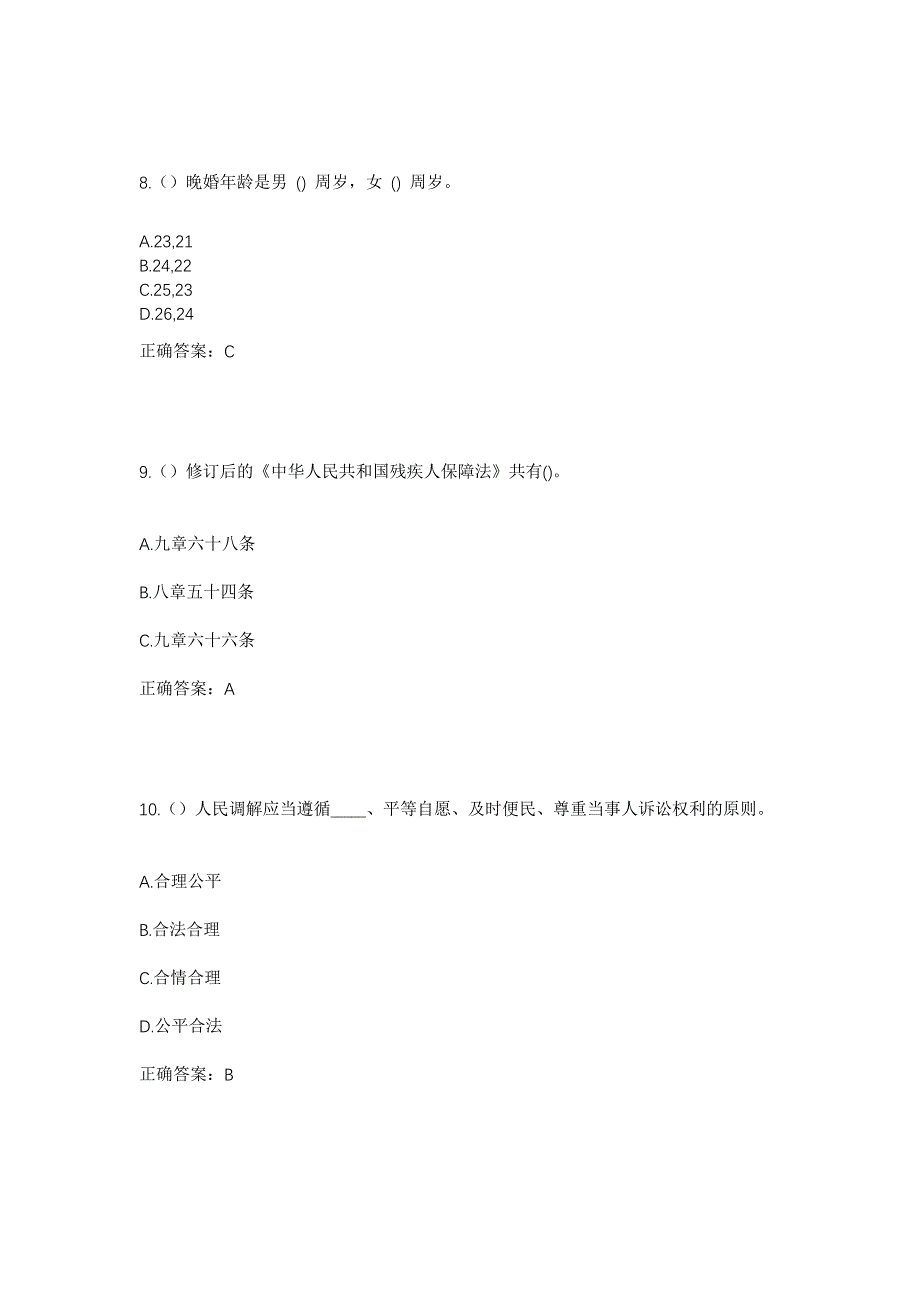 8.（）晚婚年龄是男 () 周岁，女 () 周岁。

A.23,21
B.24,22
C.25,23
D.26,24

正确答案：C

9.（）修订后的《中华人民共和国残疾人保障法》共有()。

A.九章六十八条

B.八章五十四条

C.九章六十六条

正确答案：A

10.（）人民调解应当遵循____、平等自愿、及时便民、尊重当事人诉讼权利的原则。

A.合理公平

B.合法合理

C.合情合理

D.公平合法

正确答案：B